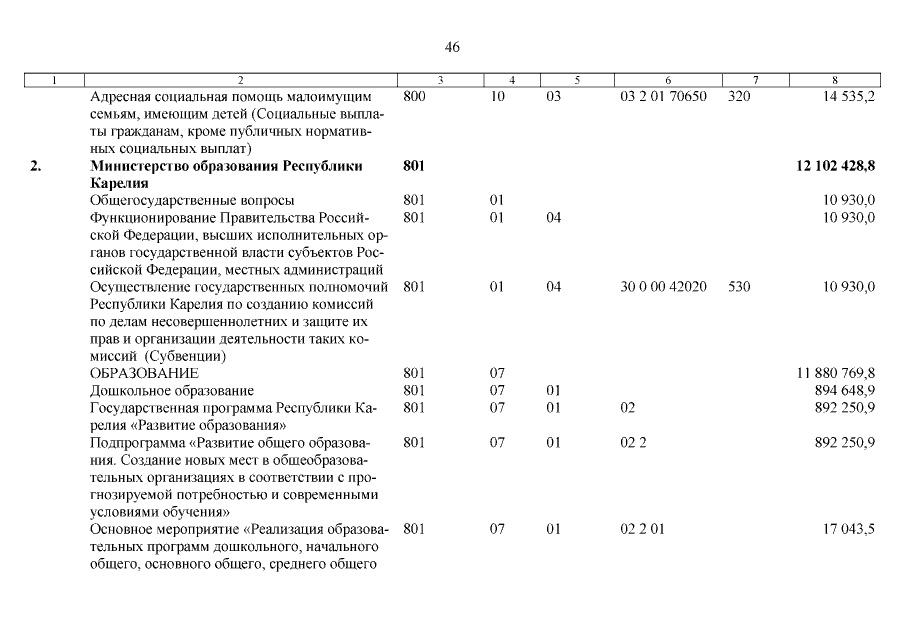 46

| 1 | 2 | 3 | 4 | 5 | 6 | 7 | 8 |
|---|---|---|---|---|---|---|---|
| | Адресная социальная помощь малоимущим семьям, имеющим детей (Социальные выплаты гражданам, кроме публичных нормативных социальных выплат) | 800 | 10 | 03 | 03 2 01 70650 | 320 | 14 535,2 |
| **2.** | **Министерство образования Республики Карелия** | **801** | | | | | **12 102 428,8** |
| | Общегосударственные вопросы | 801 | 01 | | | | 10 930,0 |
| | Функционирование Правительства Российской Федерации, высших исполнительных органов государственной власти субъектов Российской Федерации, местных администраций | 801 | 01 | 04 | | | 10 930,0 |
| | Осуществление государственных полномочий Республики Карелия по созданию комиссий по делам несовершеннолетних и защите их прав и организации деятельности таких комиссий (Субвенции) | 801 | 01 | 04 | 30 0 00 42020 | 530 | 10 930,0 |
| | ОБРАЗОВАНИЕ | 801 | 07 | | | | 11 880 769,8 |
| | Дошкольное образование | 801 | 07 | 01 | | | 894 648,9 |
| | Государственная программа Республики Карелия «Развитие образования» | 801 | 07 | 01 | 02 | | 892 250,9 |
| | Подпрограмма «Развитие общего образования. Создание новых мест в общеобразовательных организациях в соответствии с прогнозируемой потребностью и современными условиями обучения» | 801 | 07 | 01 | 02 2 | | 892 250,9 |
| | Основное мероприятие «Реализация образовательных программ дошкольного, начального общего, основного общего, среднего общего | 801 | 07 | 01 | 02 2 01 | | 17 043,5 |